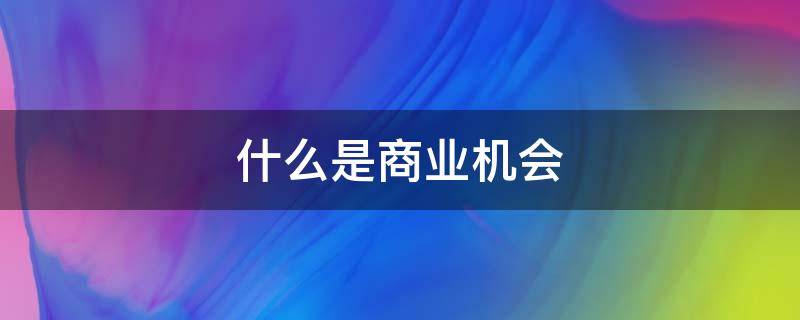 什么是商业机会